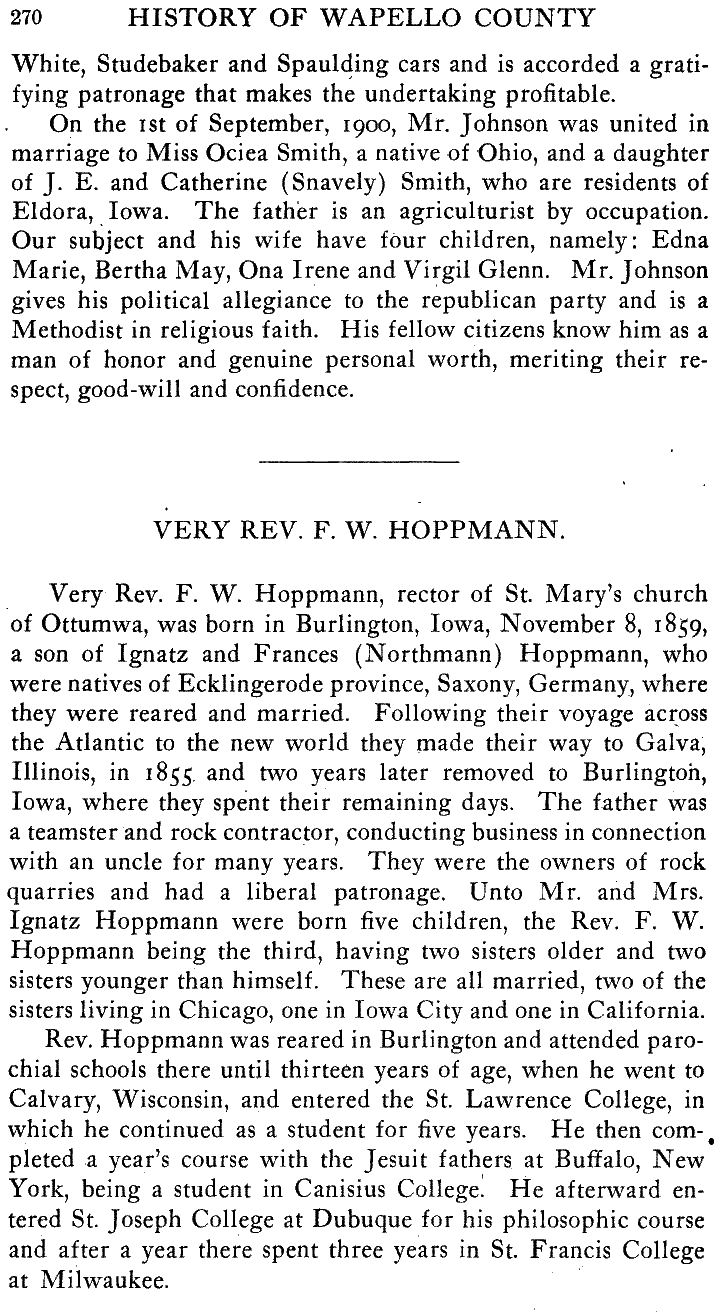 270 HISTORY OF WAPELLO COUNTY

White, Studebaker and Spaulding cars and is accorded a gratifying patronage that makes the undertaking profitable.

On the 1st of September, 1900, Mr. Johnson was united in marriage to Miss Ociea Smith, a native of Ohio, and a daughter of J. E. and Catherine (Snavely) Smith, who are residents of Eldora, Iowa. The father is an agriculturist by occupation. Our subject and his wife have four children, namely: Edna Marie, Bertha May, Ona Irene and Virgil Glenn. Mr. Johnson gives his political allegiance to the republican party and is a Methodist in religious faith. His fellow citizens know him as a man of honor and genuine personal worth, meriting their respect, good-will and confidence.

VERY REV. F. W. HOPPMANN.

Very Rev. F. W. Hoppmann, rector of St. Mary's church of Ottumwa, was born in Burlington, Iowa, November 8, 1859, a son of Ignatz and Frances (Northmann) Hoppmann, who were natives of Ecklingerode province, Saxony, Germany, where they were reared and married. Following their voyage across the Atlantic to the new world they made their way to Galva, Illinois, in 1855 and two years later removed to Burlington, Iowa, where they spent their remaining days. The father was a teamster and rock contractor, conducting business in connection with an uncle for many years. They were the owners of rock quarries and had a liberal patronage. Unto Mr. and Mrs. Ignatz Hoppmann were born five children, the Rev. F. W. Hoppmann being the third, having two sisters older and two sisters younger than himself. These are all married, two of the sisters living in Chicago, one in Iowa City and one in California.

Rev. Hoppmann was reared in Burlington and attended parochial schools there until thirteen years of age, when he went to Calvary, Wisconsin, and entered the St. Lawrence College, in which he continued as a student for five years. He then completed a year's course with the Jesuit fathers at Buffalo, New York, being a student in Canisius College. He afterward entered St. Joseph College at Dubuque for his philosophic course and after a year there spent three years in St. Francis College at Milwaukee.